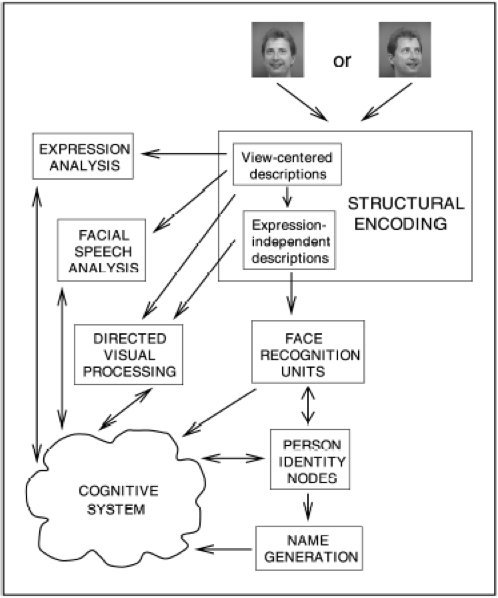 or

EXPRESSION ANALYSIS

View-centered descriptions

STRUCTURAL ENCODING

Expression-independent descriptions

FACIAL SPEECH ANALYSIS

DIRECTED VISUAL PROCESSING

FACE RECOGNITION UNITS

PERSON IDENTITY NODES

COGNITIVE SYSTEM

NAME GENERATION